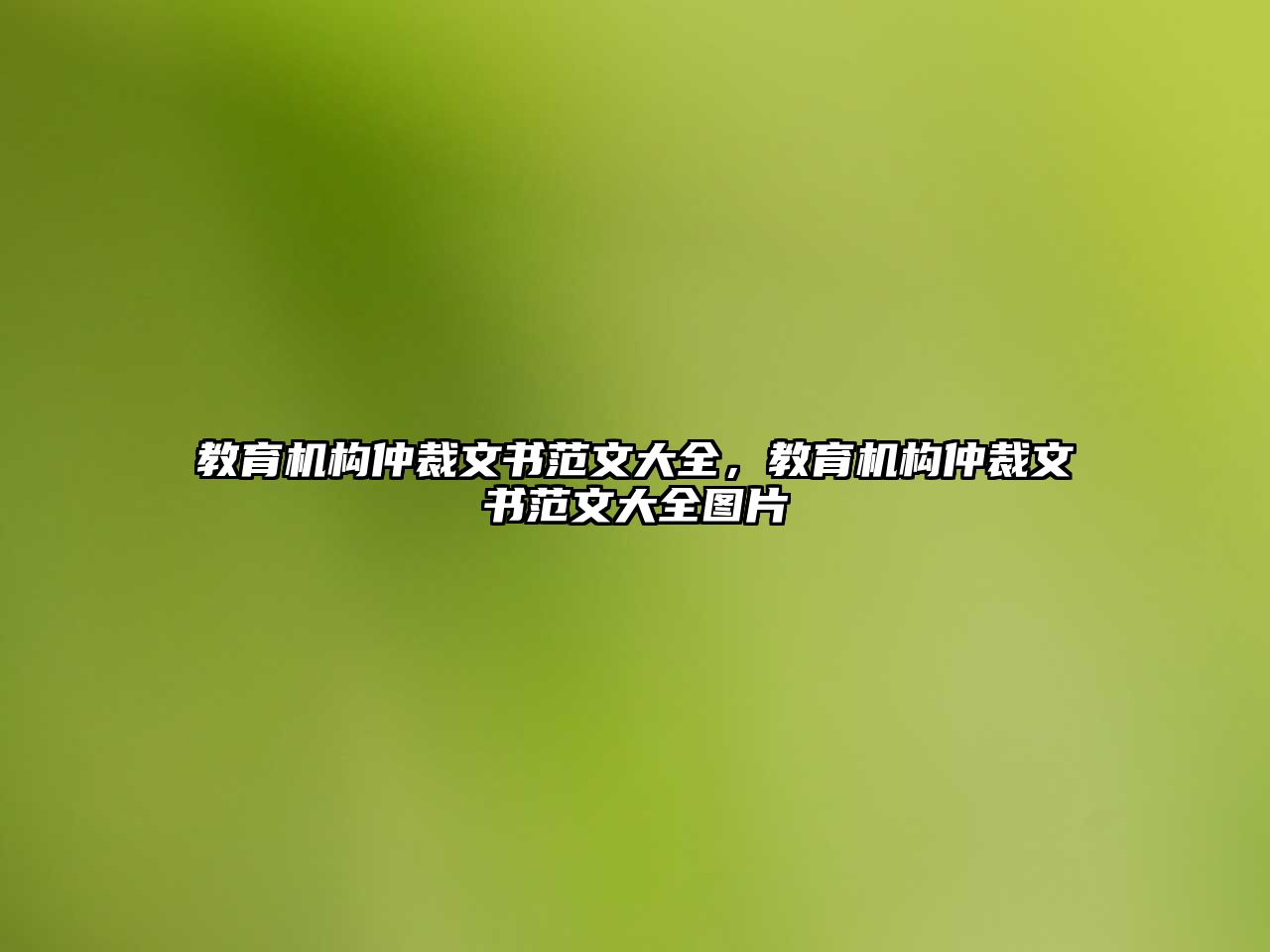 教育机构仲裁文书范文大全，教育机构仲裁文书范文大全图片